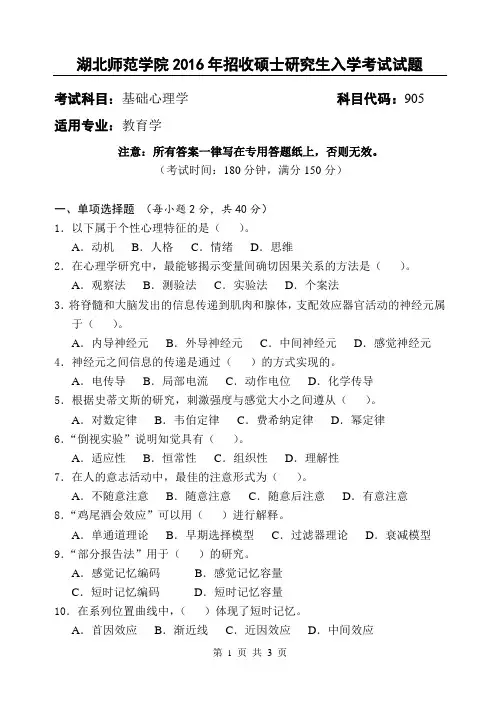 湖北师范学院 2016 年招收硕士研究生入学考试试题

考试科目：基础心理学 科目代码：905

适用专业：教育学

注意：所有答案一律写在专用答题纸上，否则无效。
（考试时间：180 分钟，满分 150 分）

一、单项选择题 （每小题 2 分，共 40 分）

1．以下属于个性心理特征的是（ ）。
A．动机 B．人格 C．情绪 D．思维

2．在心理学研究中，最能够揭示变量间确切因果关系的方法是（ ）。
A．观察法 B．测验法 C．实验法 D．个案法

3．将脊髓和大脑发出的信息传递到肌肉和腺体，支配效应器官活动的神经元属于（ ）。
A．内导神经元 B．外导神经元 C．中间神经元 D．感觉神经元

4．神经元之间信息的传递是通过（ ）的方式实现的。
A．电传导 B．局部电流 C．动作电位 D．化学传导

5．根据史蒂文斯的研究，刺激强度与感觉大小之间遵从（ ）。
A．对数定律 B．韦伯定律 C．费希纳定律 D．幂定律

6．“倒视实验”说明知觉具有（ ）。
A．适应性 B．恒常性 C．组织性 D．理解性

7．在人的意志活动中，最佳的注意形式为（ ）。
A．不随意注意 B．随意注意 C．随意后注意 D．有意注意

8．“鸡尾酒会效应”可以用（ ）进行解释。
A．单通道理论 B．早期选择模型 C．过滤器理论 D．衰减模型

9．“部分报告法”用于（ ）的研究。
A．感觉记忆编码 B．感觉记忆容量
C．短时记忆编码 D．短时记忆容量

10．在系列位置曲线中，（ ）体现了短时记忆。
A．首因效应 B．渐近线 C．近因效应 D．中间效应

第 1 页 共 3 页